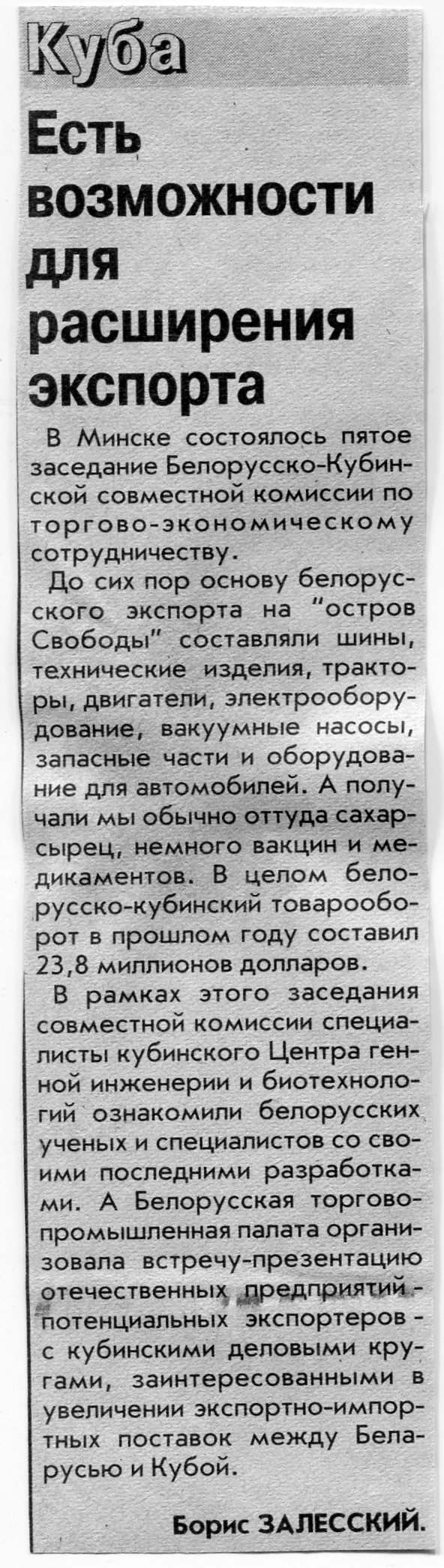 Куба

Есть возможности для расширения экспорта

В Минске состоялось пятое заседание Белорусско-Кубинской совместной комиссии по торгово-экономическому сотрудничеству.

До сих пор основу белорусского экспорта на "остров Свободы" составляли шины, технические изделия, тракторы, двигатели, электрооборудование, вакуумные насосы, запасные части и оборудование для автомобилей. А получали мы обычно оттуда сахар-сырец, немного вакцин и медикаментов. В целом белорусско-кубинский товарооборот в прошлом году составил 23,8 миллионов долларов.

В рамках этого заседания совместной комиссии специалисты кубинского Центра генной инженерии и биотехнологий ознакомили белорусских ученых и специалистов со своими последними разработками. А Белорусская торгово-промышленная палата организовала встречу-презентацию отечественных предприятий - потенциальных экспортеров - с кубинскими деловыми кругами, заинтересованными в увеличении экспортно-импортных поставок между Беларусью и Кубой.

Борис ЗАЛЕССКИЙ.